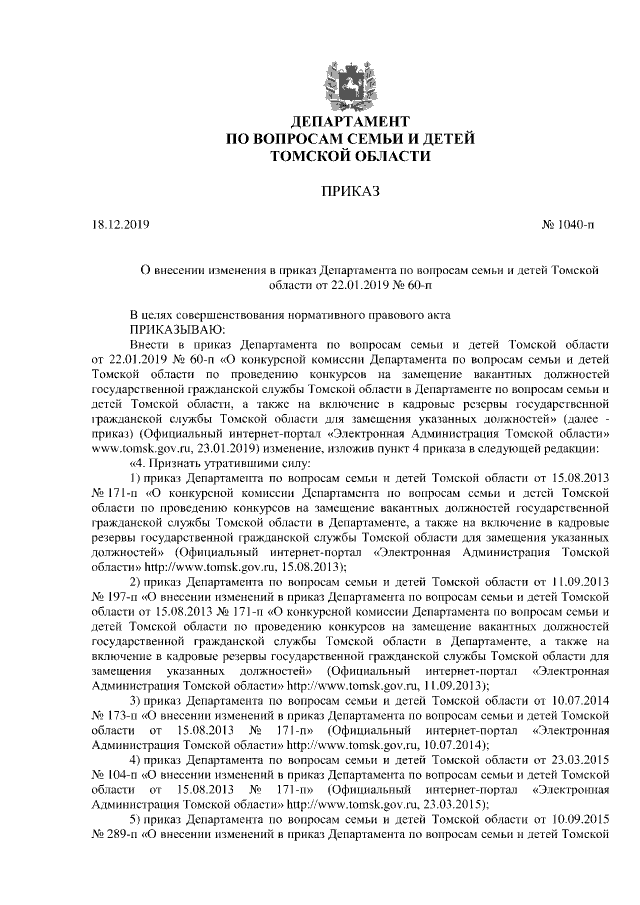 ДЕПАРТАМЕНТ
ПО ВОПРОСАМ СЕМЬИ И ДЕТЕЙ
ТОМСКОЙ ОБЛАСТИ

ПРИКАЗ

18.12.2019 № 1040-п

О внесении изменения в приказ Департамента по вопросам семьи и детей Томской области от 22.01.2019 № 60-п

В целях совершенствования нормативного правового акта
ПРИКАЗЫВАЮ:
Внести в приказ Департамента по вопросам семьи и детей Томской области от 22.01.2019 № 60-п «О конкурсной комиссии Департамента по вопросам семьи и детей Томской области по проведению конкурсов на замещение вакантных должностей государственной гражданской службы Томской области в Департаменте по вопросам семьи и детей Томской области, а также на включение в кадровые резервы государственной гражданской службы Томской области для замещения указанных должностей» (далее - приказ) (Официальный интернет-портал «Электронная Администрация Томской области» www.tomsk.gov.ru, 23.01.2019) изменение, изложив пункт 4 приказа в следующей редакции:
«4. Признать утратившими силу:
1) приказ Департамента по вопросам семьи и детей Томской области от 15.08.2013 № 171-п «О конкурсной комиссии Департамента по вопросам семьи и детей Томской области по проведению конкурсов на замещение вакантных должностей государственной гражданской службы Томской области в Департаменте, а также на включение в кадровые резервы государственной гражданской службы Томской области для замещения указанных должностей» (Официальный интернет-портал «Электронная Администрация Томской области» http://www.tomsk.gov.ru, 15.08.2013);
2) приказ Департамента по вопросам семьи и детей Томской области от 11.09.2013 № 197-п «О внесении изменений в приказ Департамента по вопросам семьи и детей Томской области от 15.08.2013 № 171-п «О конкурсной комиссии Департамента по вопросам семьи и детей Томской области по проведению конкурсов на замещение вакантных должностей государственной гражданской службы Томской области в Департаменте, а также на включение в кадровые резервы государственной гражданской службы Томской области для замещения указанных должностей» (Официальный интернет-портал «Электронная Администрация Томской области» http://www.tomsk.gov.ru, 11.09.2013);
3) приказ Департамента по вопросам семьи и детей Томской области от 10.07.2014 № 173-п «О внесении изменений в приказ Департамента по вопросам семьи и детей Томской области от 15.08.2013 № 171-п» (Официальный интернет-портал «Электронная Администрация Томской области» http://www.tomsk.gov.ru, 10.07.2014);
4) приказ Департамента по вопросам семьи и детей Томской области от 23.03.2015 № 104-п «О внесении изменений в приказ Департамента по вопросам семьи и детей Томской области от 15.08.2013 № 171-п» (Официальный интернет-портал «Электронная Администрация Томской области» http://www.tomsk.gov.ru, 23.03.2015);
5) приказ Департамента по вопросам семьи и детей Томской области от 10.09.2015 № 289-п «О внесении изменений в приказ Департамента по вопросам семьи и детей Томской